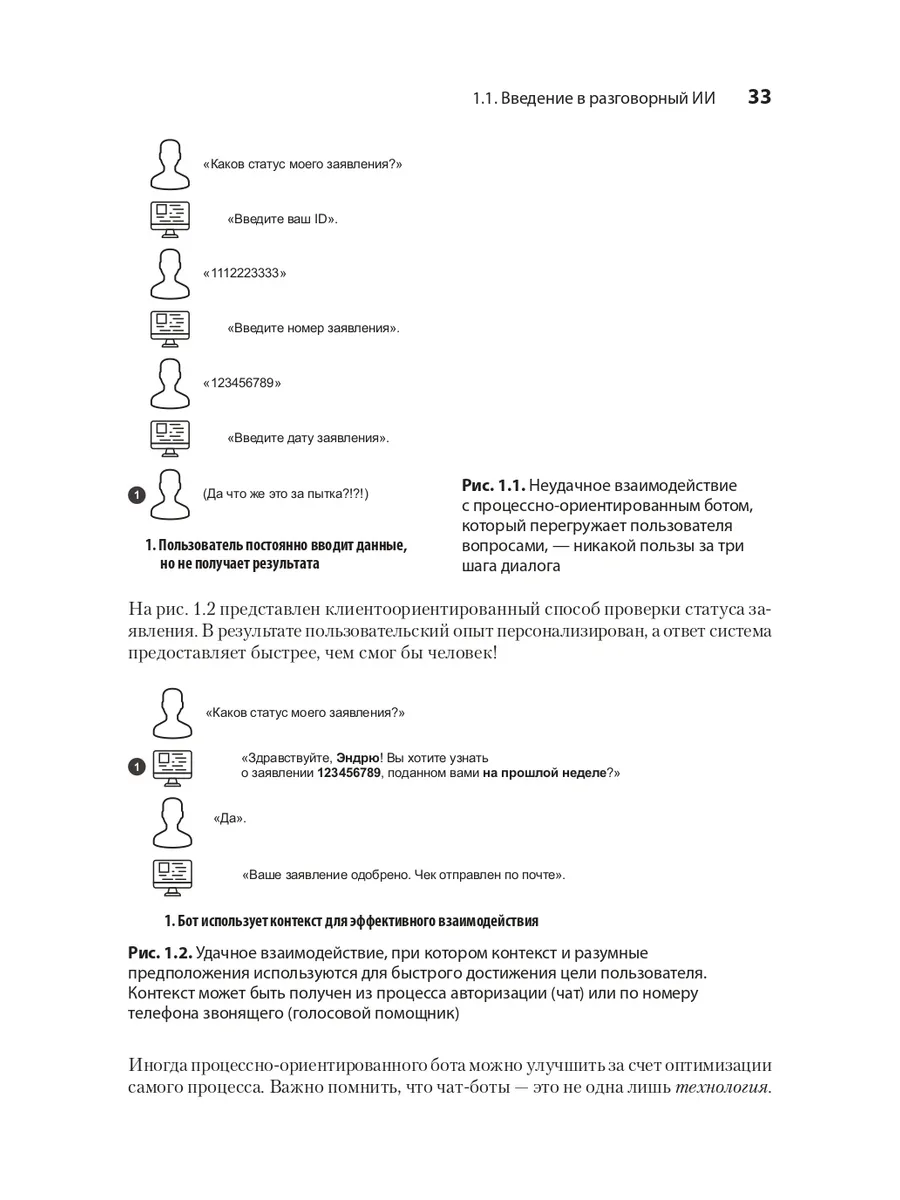 1.1. Введение в разговорный ИИ 33

«Каков статус моего заявления?»

«Введите ваш ID».

«1112223333»

«Введите номер заявления».

«123456789»

«Введите дату заявления».

1 (Да что же это за пытка?!?!)

1. Пользователь постоянно вводит данные, но не получает результата

Рис. 1.1. Неудачное взаимодействие с процессно-ориентированным ботом, который перегружает пользователя вопросами, — никакой пользы за три шага диалога

На рис. 1.2 представлен клиентоориентированный способ проверки статуса заявления. В результате пользовательский опыт персонализирован, а ответ система предоставляет быстрее, чем смог бы человек!

«Каков статус моего заявления?»

1 «Здравствуйте, Эндрю! Вы хотите узнать о заявлении 123456789, поданном вами на прошлой неделе?»

«Да».

«Ваше заявление одобрено. Чек отправлен по почте».

1. Бот использует контекст для эффективного взаимодействия

Рис. 1.2. Удачное взаимодействие, при котором контекст и разумные предположения используются для быстрого достижения цели пользователя. Контекст может быть получен из процесса авторизации (чат) или по номеру телефона звонящего (голосовой помощник)

Иногда процессно-ориентированного бота можно улучшить за счет оптимизации самого процесса. Важно помнить, что чат-боты — это не одна лишь технология.